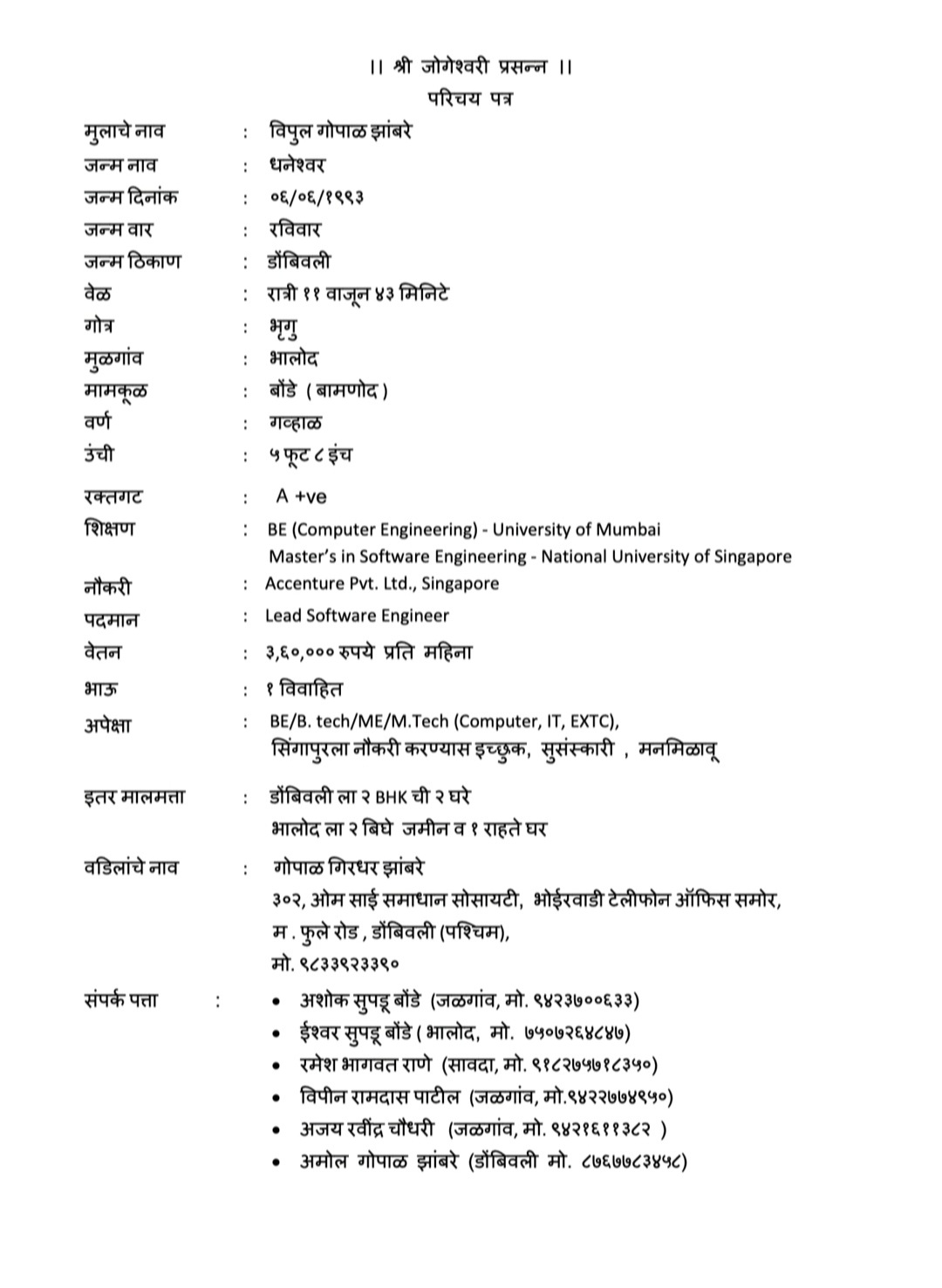 ।। श्री जोगेश्वरी प्रसन्न ।।
परिचय पत्र

मुलाचे नाव : विपुल गोपाळ झांबरे
जन्म नाव : धनेश्वर
जन्म दिनांक : ०६/०६/१९९३
जन्म वार : रविवार
जन्म ठिकाण : डोंबिवली
वेळ : रात्री ११ वाजून ४३ मिनिटे
गोत्र : भृगु
मुळगांव : भालोद
मामकूळ : बोंडे ( बामणोद )
वर्ण : गव्हाळ
उंची : ५ फूट ८ इंच
रक्तगट : A +ve
शिक्षण : BE (Computer Engineering) - University of Mumbai
Master's in Software Engineering - National University of Singapore
नौकरी : Accenture Pvt. Ltd., Singapore
पदमान : Lead Software Engineer
वेतन : ३,६०,००० रुपये प्रति महिना
भाऊ : १ विवाहित
अपेक्षा : BE/B. tech/ME/M.Tech (Computer, IT, EXTC),
सिंगापुरला नौकरी करण्यास इच्छुक, सुसंस्कारी , मनमिळावू

इतर मालमत्ता : डोंबिवली ला २ BHK ची २ घरे
भालोद ला २ बिघे जमीन व १ राहते घर

वडिलांचे नाव : गोपाळ गिरधर झांबरे
३०२, ओम साई समाधान सोसायटी, भोईरवाडी टेलीफोन ऑफिस समोर,
म . फुले रोड , डोंबिवली (पश्चिम),
मो. ९८३३९२३३९०

संपर्क पत्ता :
• अशोक सुपडू बोंडे (जळगांव, मो. ९४२३७००६३३)
• ईश्वर सुपडू बोंडे ( भालोद, मो. ७५०७२६४८४७)
• रमेश भागवत राणे (सावदा, मो. ९१८२७५७१८३५०)
• विपीन रामदास पाटील (जळगांव, मो.९४२२७७४९५०)
• अजय रवींद्र चौधरी (जळगांव, मो. ९४२१६११३८२ )
• अमोल गोपाळ झांबरे (डोंबिवली मो. ८७६७७८३४५८)